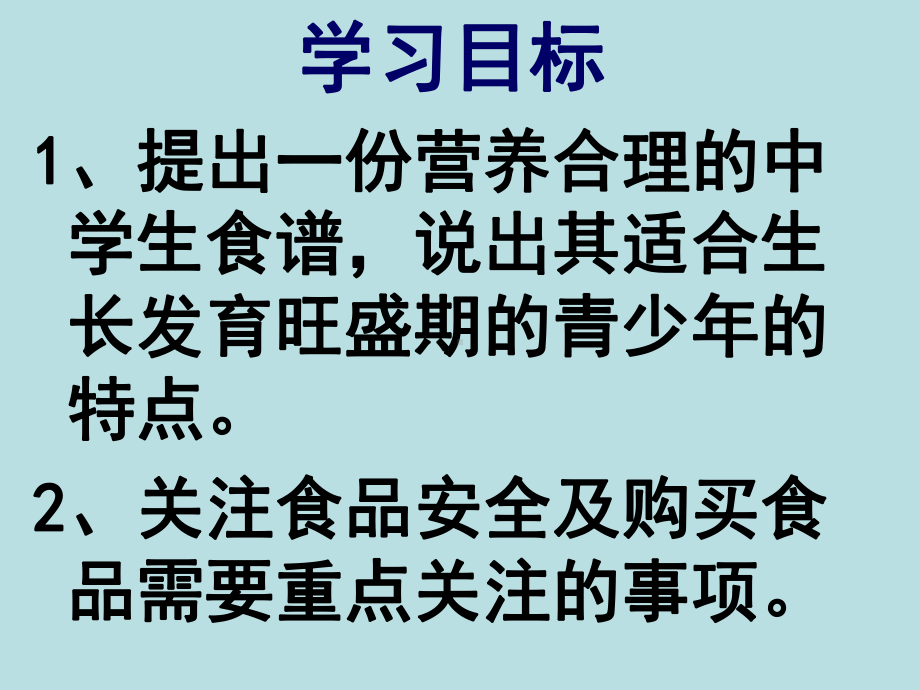 学习目标

1、提出一份营养合理的中学生食谱，说出其适合生长发育旺盛期的青少年的特点。

2、关注食品安全及购买食品需要重点关注的事项。